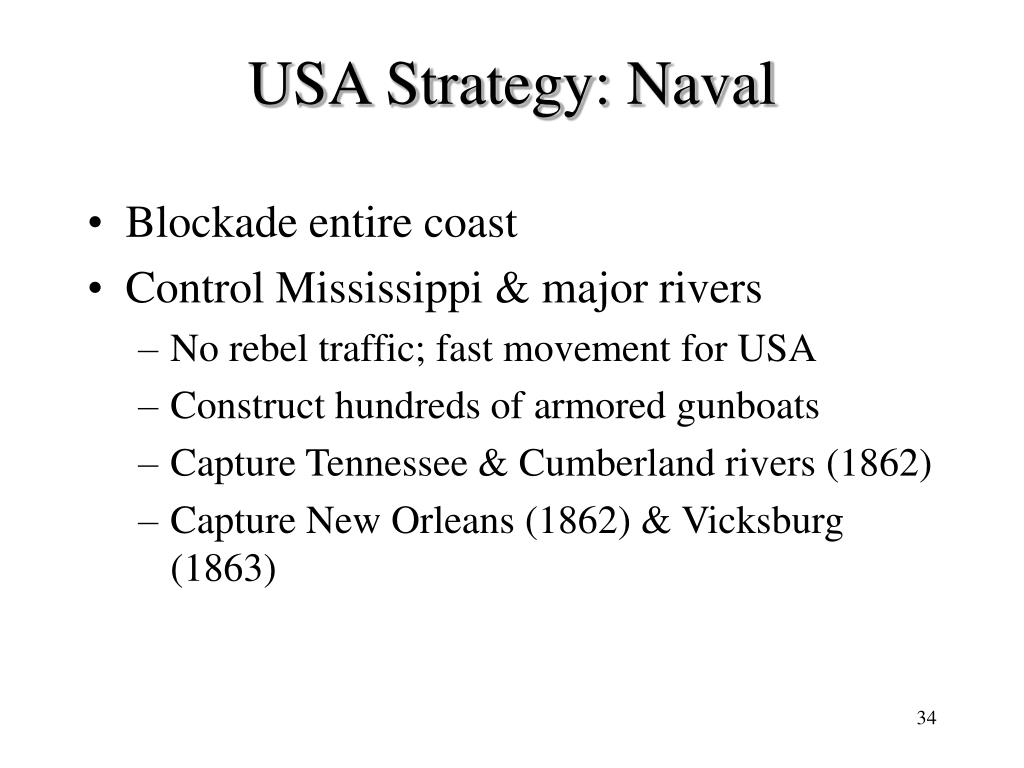 USA Strategy: Naval

• Blockade entire coast
• Control Mississippi & major rivers
– No rebel traffic; fast movement for USA
– Construct hundreds of armored gunboats
– Capture Tennessee & Cumberland rivers (1862)
– Capture New Orleans (1862) & Vicksburg (1863)

34